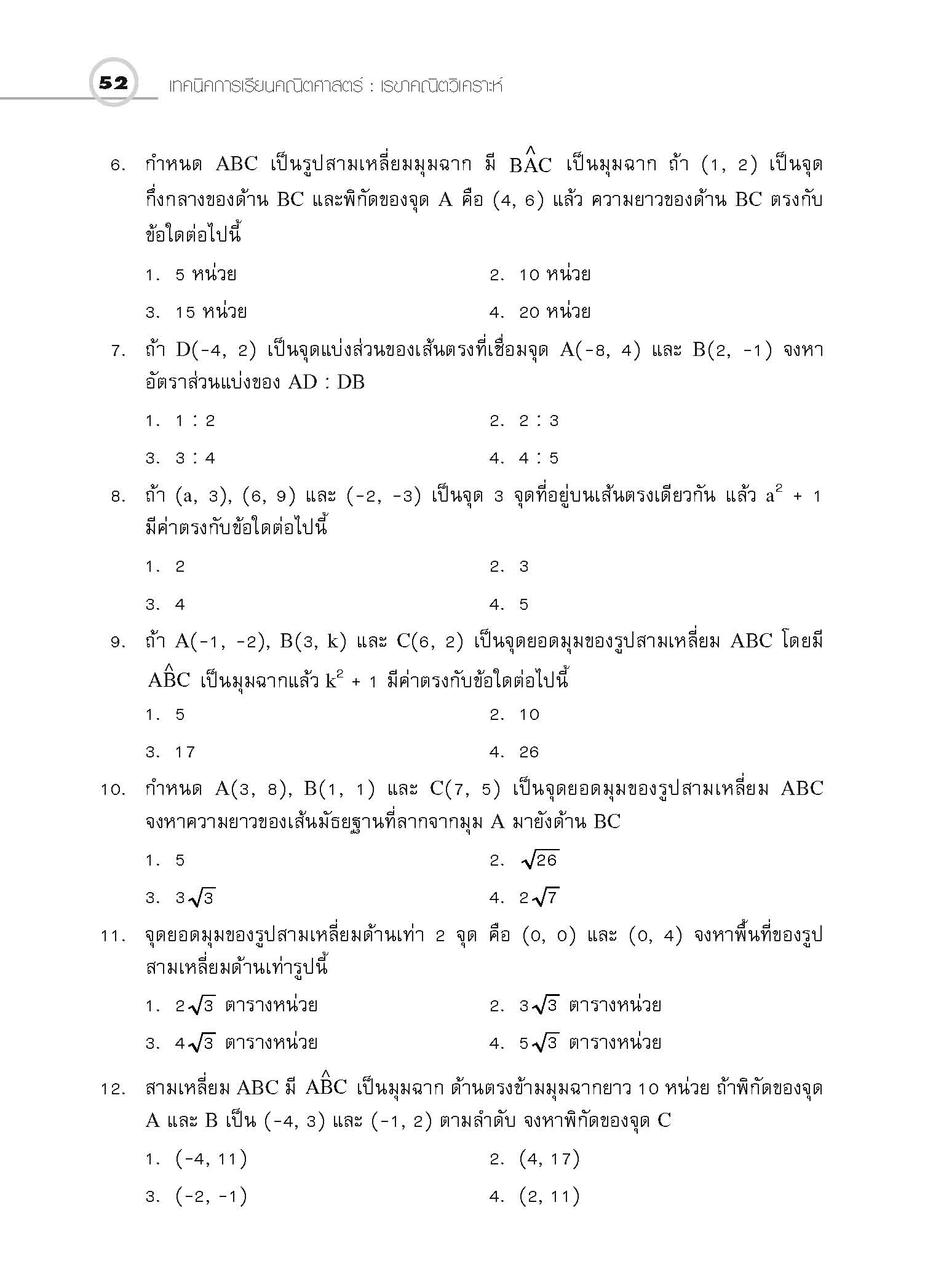 52 เทคนิคการเรียนคณิตศาสตร์ : เรขาคณิตวิเคราะห์

6. กำหนด ABC เป็นรูปสามเหลี่ยมมุมฉาก มี $B\hat{A}C$ เป็นมุมฉาก ถ้า (1, 2) เป็นจุดกึ่งกลางของด้าน BC และพิกัดของจุด A คือ (4, 6) แล้ว ความยาวของด้าน BC ตรงกับข้อใดต่อไปนี้

1. 5 หน่วย
2. 10 หน่วย
3. 15 หน่วย
4. 20 หน่วย

7. ถ้า D(-4, 2) เป็นจุดแบ่งส่วนของเส้นตรงที่เชื่อมจุด A(-8, 4) และ B(2, -1) จงหาอัตราส่วนแบ่งของ AD : DB

1. 1 : 2
2. 2 : 3
3. 3 : 4
4. 4 : 5

8. ถ้า (a, 3), (6, 9) และ (-2, -3) เป็นจุด 3 จุดที่อยู่บนเส้นตรงเดียวกัน แล้ว $a^2 + 1$ มีค่าตรงกับข้อใดต่อไปนี้

1. 2
2. 3
3. 4
4. 5

9. ถ้า A(-1, -2), B(3, k) และ C(6, 2) เป็นจุดยอดมุมของรูปสามเหลี่ยม ABC โดยมี $A\hat{B}C$ เป็นมุมฉากแล้ว $k^2 + 1$ มีค่าตรงกับข้อใดต่อไปนี้

1. 5
2. 10
3. 17
4. 26

10. กำหนด A(3, 8), B(1, 1) และ C(7, 5) เป็นจุดยอดมุมของรูปสามเหลี่ยม ABC จงหาความยาวของเส้นมัธยฐานที่ลากจากมุม A มายังด้าน BC

1. 5
2. $\sqrt{26}$
3. $3\sqrt{3}$
4. $2\sqrt{7}$

11. จุดยอดมุมของรูปสามเหลี่ยมด้านเท่า 2 จุด คือ (0, 0) และ (0, 4) จงหาพื้นที่ของรูปสามเหลี่ยมด้านเท่ารูปนี้

1. $2\sqrt{3}$ ตารางหน่วย
2. $3\sqrt{3}$ ตารางหน่วย
3. $4\sqrt{3}$ ตารางหน่วย
4. $5\sqrt{3}$ ตารางหน่วย

12. สามเหลี่ยม ABC มี $A\hat{B}C$ เป็นมุมฉาก ด้านตรงข้ามมุมฉากยาว 10 หน่วย ถ้าพิกัดของจุด A และ B เป็น (-4, 3) และ (-1, 2) ตามลำดับ จงหาพิกัดของจุด C

1. (-4, 11)
2. (4, 17)
3. (-2, -1)
4. (2, 11)